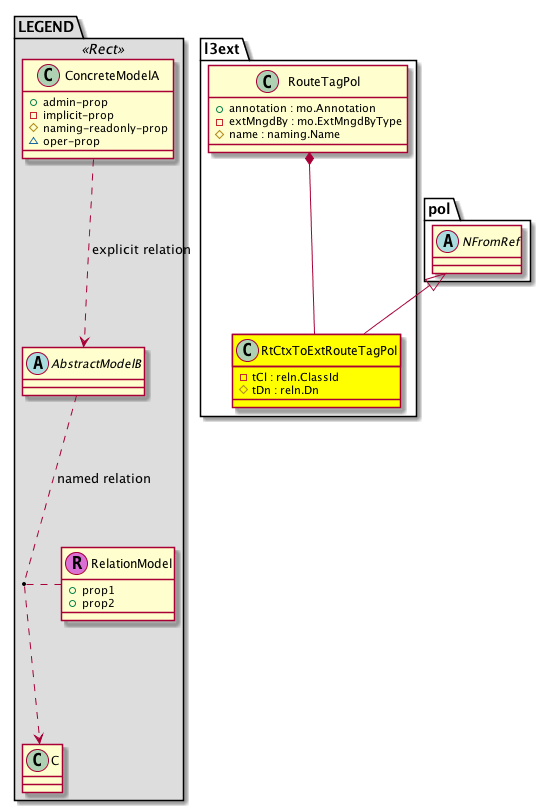 LEGEND
«Rect»
C ConcreteModelA
admin-prop
implicit-prop
naming-readonly-prop
oper-prop

explicit relation

A AbstractModelB

named relation

R RelationModel
prop1
prop2

C C

l3ext
C RouteTagPol
annotation : mo.Annotation
extMngdBy : mo.ExtMngdByType
name : naming.Name

C RtCtxToExtRouteTagPol
tCl : reln.ClassId
tDn : reln.Dn

pol
A NFromRef